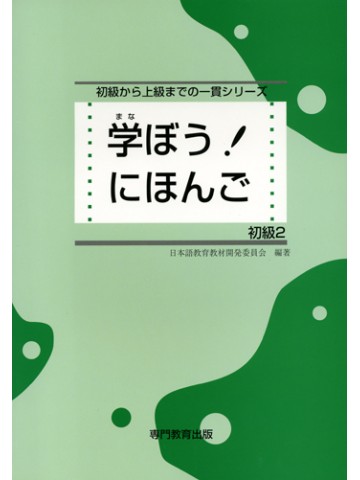 初級から上級までの一貫シリーズ

まな
学ぼう!
にほんご

初級2

日本語教育教材開発委員会　編著

専門教育出版